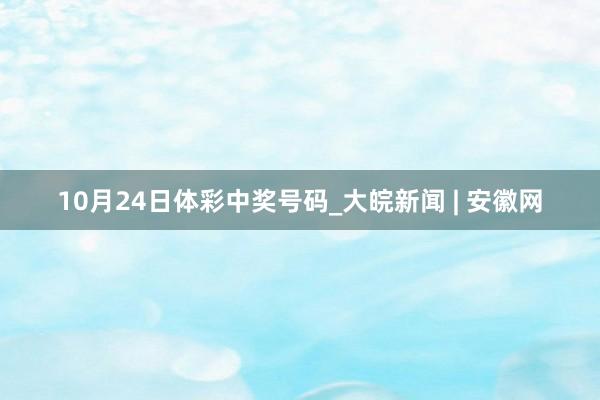 10月24日体彩中奖号码_大皖新闻 | 安徽网